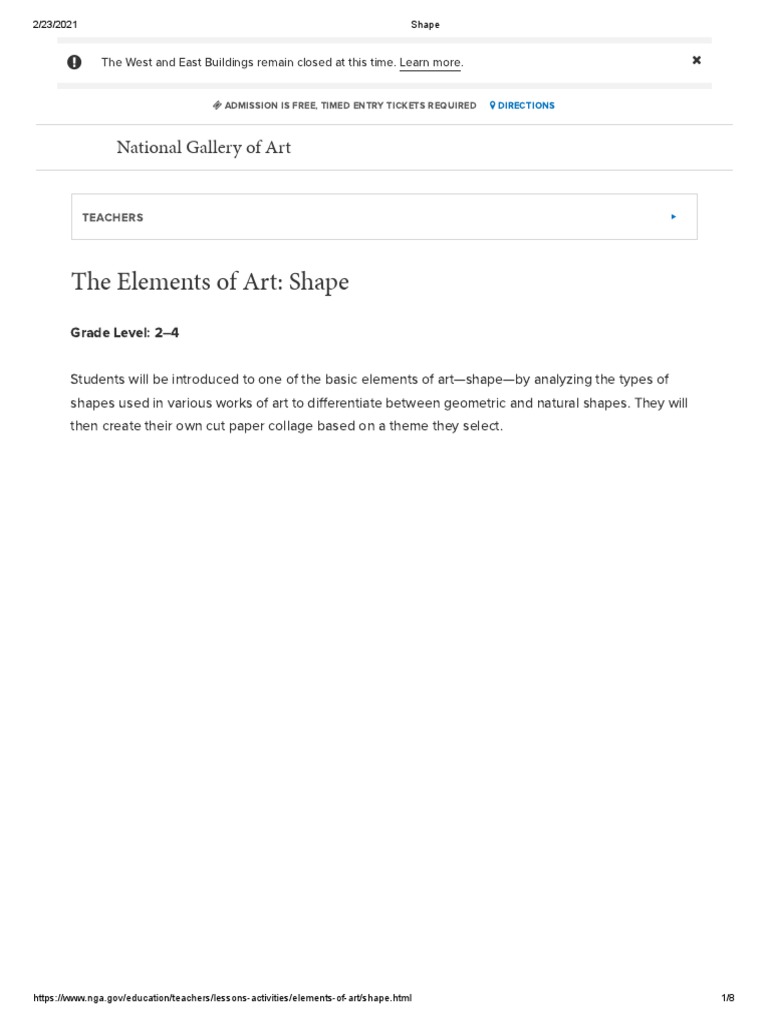 2/23/2021 Shape

The West and East Buildings remain closed at this time. Learn more.

ADMISSION IS FREE, TIMED ENTRY TICKETS REQUIRED DIRECTIONS

National Gallery of Art

TEACHERS

The Elements of Art: Shape

Grade Level: 2–4

Students will be introduced to one of the basic elements of art—shape—by analyzing the types of shapes used in various works of art to differentiate between geometric and natural shapes. They will then create their own cut paper collage based on a theme they select.

https://www.nga.gov/education/teachers/lessons-activities/elements-of-art/shape.html 1/8